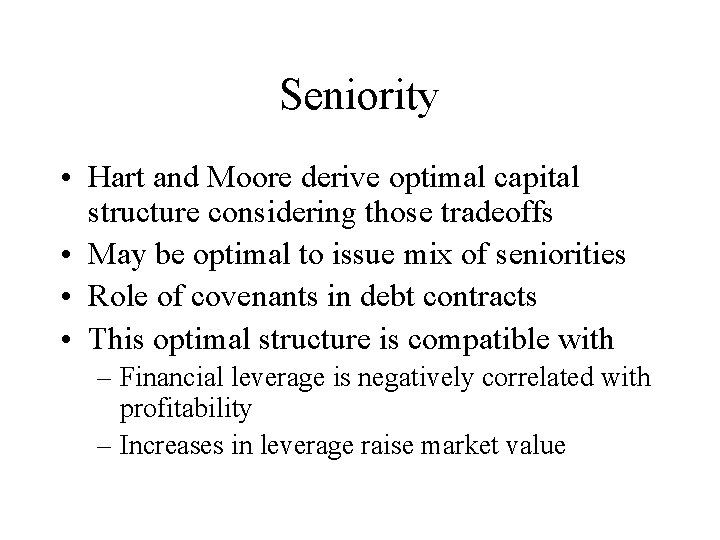 Seniority

• Hart and Moore derive optimal capital structure considering those tradeoffs
• May be optimal to issue mix of seniorities
• Role of covenants in debt contracts
• This optimal structure is compatible with
– Financial leverage is negatively correlated with profitability
– Increases in leverage raise market value